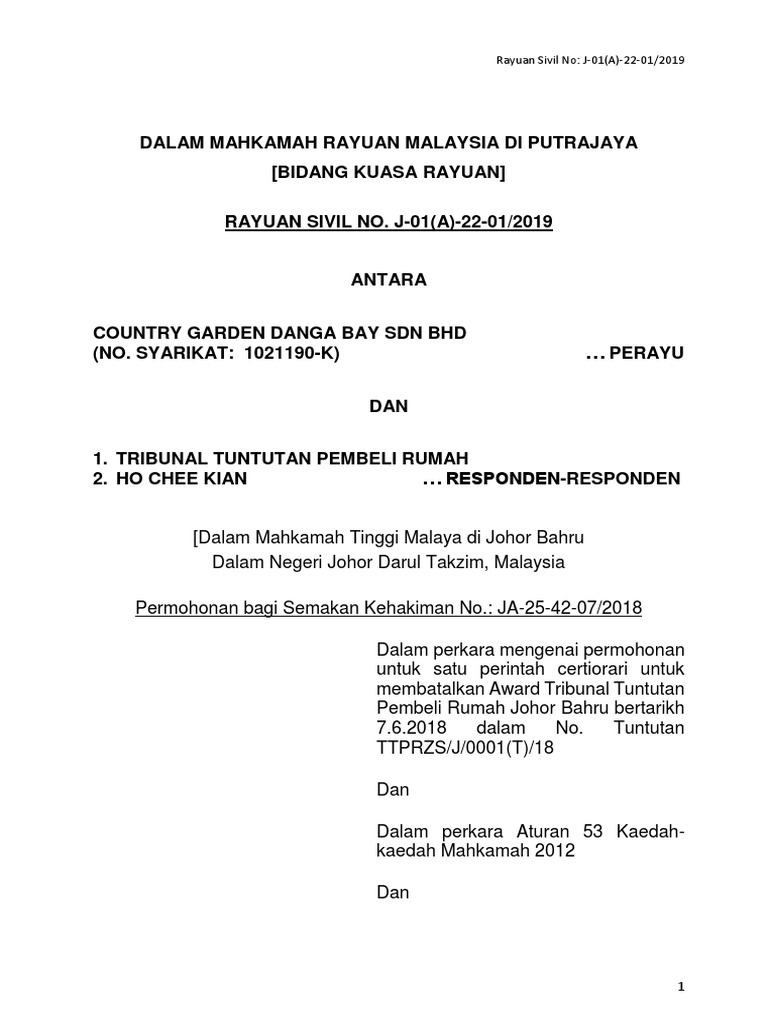 Rayuan Sivil No: J-01(A)-22-01/2019

DALAM MAHKAMAH RAYUAN MALAYSIA DI PUTRAJAYA
[BIDANG KUASA RAYUAN]

RAYUAN SIVIL NO. J-01(A)-22-01/2019

ANTARA

COUNTRY GARDEN DANGA BAY SDN BHD
(NO. SYARIKAT: 1021190-K) ... PERAYU

DAN

1. TRIBUNAL TUNTUTAN PEMBELI RUMAH
2. HO CHEE KIAN ... RESPONDEN-RESPONDEN

[Dalam Mahkamah Tinggi Malaya di Johor Bahru
Dalam Negeri Johor Darul Takzim, Malaysia

Permohonan bagi Semakan Kehakiman No.: JA-25-42-07/2018

Dalam perkara mengenai permohonan untuk satu perintah certiorari untuk membatalkan Award Tribunal Tuntutan Pembeli Rumah Johor Bahru bertarikh 7.6.2018 dalam No. Tuntutan TTPRZS/J/0001(T)/18

Dan

Dalam perkara Aturan 53 Kaedah-kaedah Mahkamah 2012

Dan

1